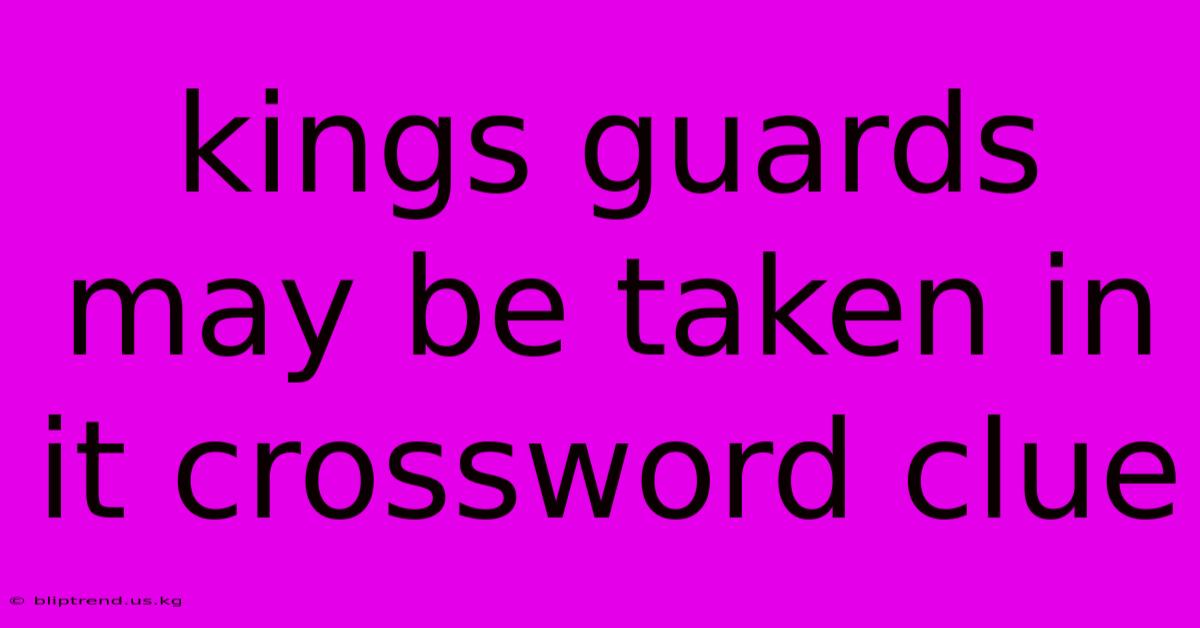 kings guards may be taken in it crossword clue

© bliptrend.us.kg